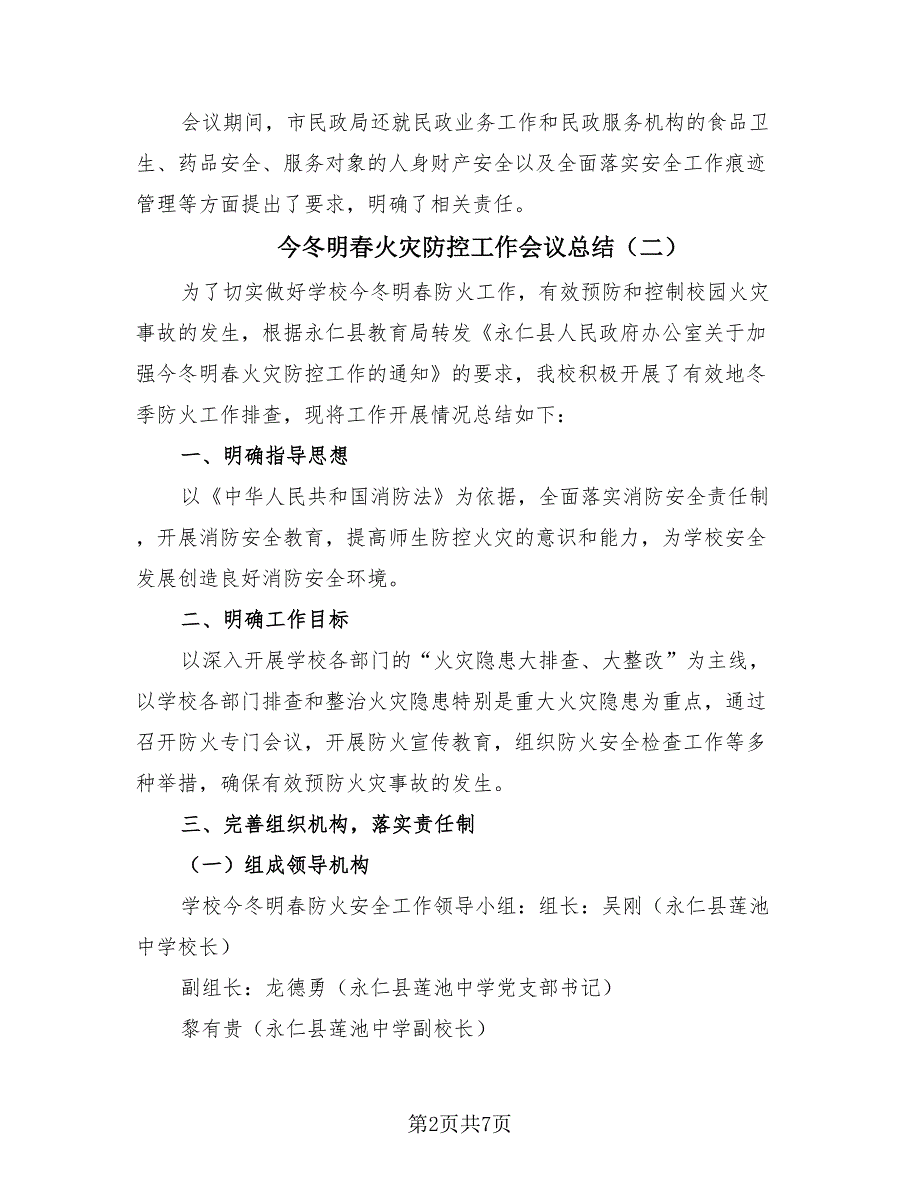 会议期间，市民政局还就民政业务工作和民政服务机构的食品卫生、药品安全、服务对象的人身财产安全以及全面落实安全工作痕迹管理等方面提出了要求，明确了相关责任。

今冬明春火灾防控工作会议总结（二）

为了切实做好学校今冬明春防火工作，有效预防和控制校园火灾事故的发生，根据永仁县教育局转发《永仁县人民政府办公室关于加强今冬明春火灾防控工作的通知》的要求，我校积极开展了有效地冬季防火工作排查，现将工作开展情况总结如下：

一、明确指导思想

以《中华人民共和国消防法》为依据，全面落实消防安全责任制，开展消防安全教育，提高师生防控火灾的意识和能力，为学校安全发展创造良好消防安全环境。

二、明确工作目标

以深入开展学校各部门的“火灾隐患大排查、大整改”为主线，以学校各部门排查和整治火灾隐患特别是重大火灾隐患为重点，通过召开防火专门会议，开展防火宣传教育，组织防火安全检查工作等多种举措，确保有效预防火灾事故的发生。

三、完善组织机构，落实责任制

（一）组成领导机构

学校今冬明春防火安全工作领导小组：组长：吴刚（永仁县莲池中学校长）

副组长：龙德勇（永仁县莲池中学党支部书记）

黎有贵（永仁县莲池中学副校长）

第2页共7页